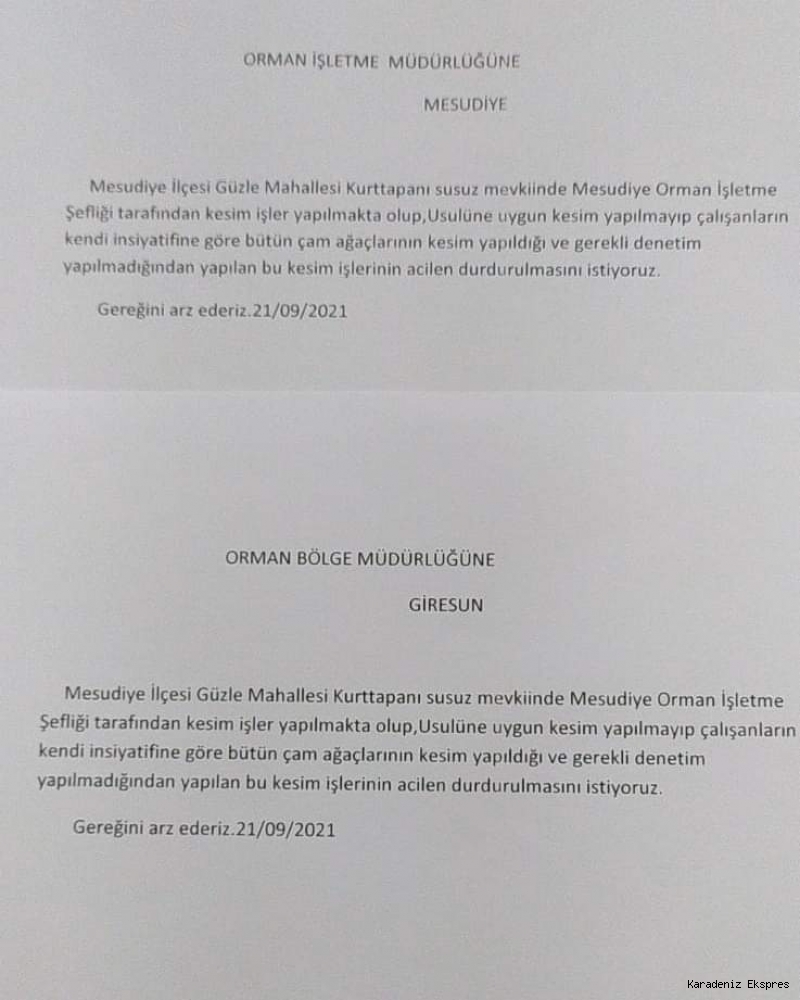 ORMAN İŞLETME MÜDÜRLÜĞÜNE

MESUDİYE

Mesudiye İlçesi Güzle Mahallesi Kurttapanı susuz mevkiinde Mesudiye Orman İşletme Şefliği tarafından kesim işler yapılmakta olup,Usulüne uygun kesim yapılmayıp çalışanların kendi insiyatifine göre bütün çam ağaçlarının kesim yapıldığı ve gerekli denetim yapılmadığından yapılan bu kesim işlerinin acilen durdurulmasını istiyoruz.

Gereğini arz ederiz.21/09/2021

ORMAN BÖLGE MÜDÜRLÜĞÜNE

GİRESUN

Mesudiye İlçesi Güzle Mahallesi Kurttapanı susuz mevkiinde Mesudiye Orman İşletme Şefliği tarafından kesim işler yapılmakta olup,Usulüne uygun kesim yapılmayıp çalışanların kendi insiyatifine göre bütün çam ağaçlarının kesim yapıldığı ve gerekli denetim yapılmadığından yapılan bu kesim işlerinin acilen durdurulmasını istiyoruz.

Gereğini arz ederiz.21/09/2021

Karadeniz Ekspres